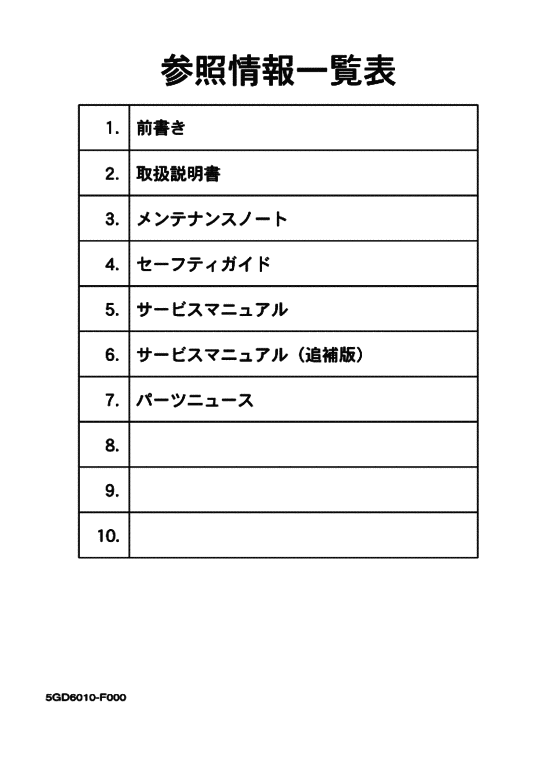 参照情報一覧表

| | |
|---|---|
| 1. | 前書き |
| 2. | 取扱説明書 |
| 3. | メンテナンスノート |
| 4. | セーフティガイド |
| 5. | サービスマニュアル |
| 6. | サービスマニュアル（追補版） |
| 7. | パーツニュース |
| 8. | |
| 9. | |
| 10. | |

5GD6010-F000